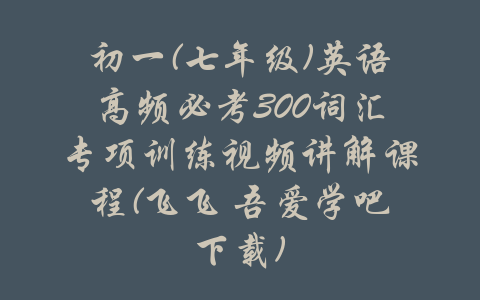 初一(七年级)英语高频必考300词汇专项训练视频讲解课程(飞飞 吾爱学吧下载)